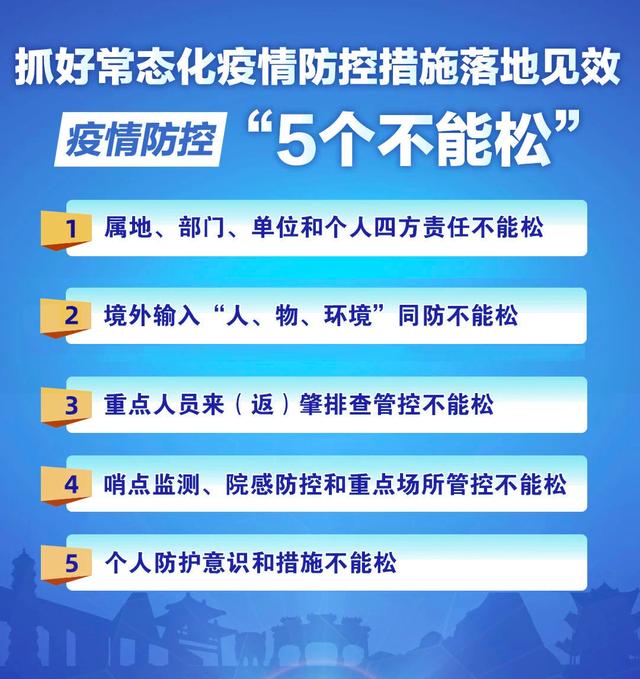 抓好常态化疫情防控措施落地见效

疫情防控 “5个不能松”

1 属地、部门、单位和个人四方责任不能松

2 境外输入“人、物、环境”同防不能松

3 重点人员来（返）肇排查管控不能松

4 哨点监测、院感防控和重点场所管控不能松

5 个人防护意识和措施不能松